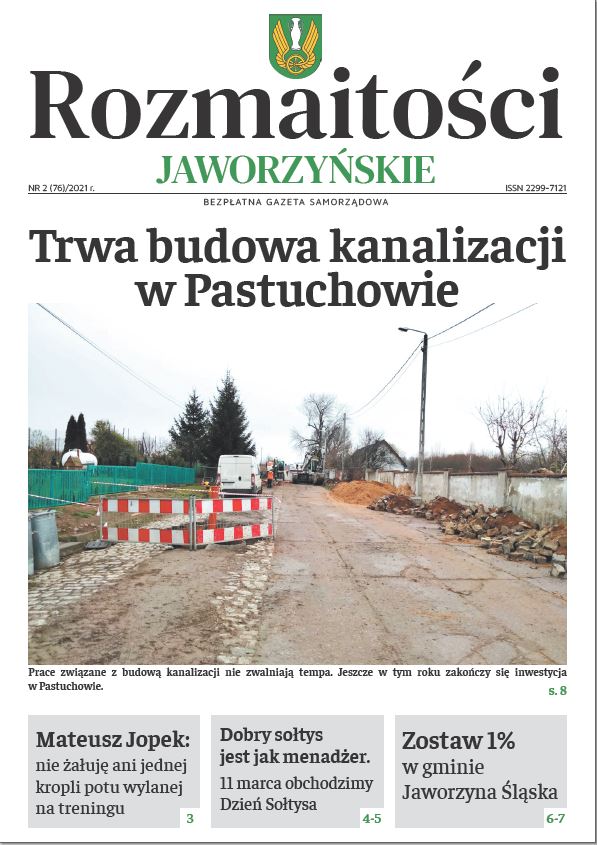 Rozmaitości
JAWORZYŃSKIE

NR 2 (76)/2021 r.

ISSN 2299-7121

BEZPŁATNA GAZETA SAMORZĄDOWA

Trwa budowa kanalizacji w Pastuchowie

Prace związane z budową kanalizacji nie zwalniają tempa. Jeszcze w tym roku zakończy się inwestycja w Pastuchowie.

s. 8

Mateusz Jopek: nie żałuję ani jednej kropli potu wylanej na treningu

3

Dobry sołtys jest jak menadżer. 11 marca obchodzimy Dzień Sołtysa

4-5

Zostaw 1% w gminie Jaworzyna Śląska

6-7